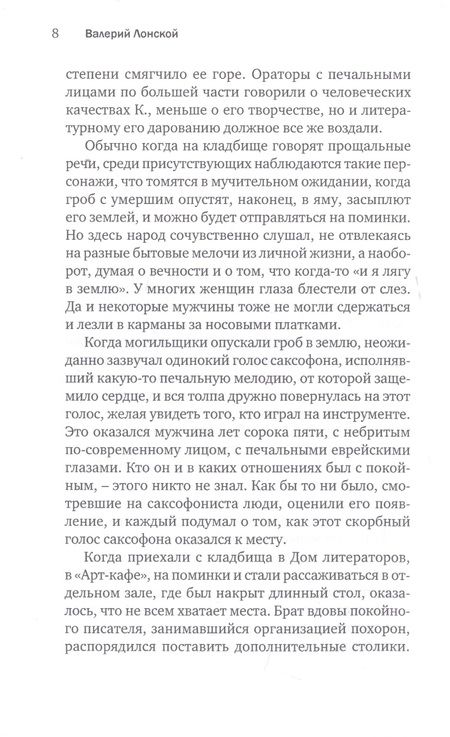 8 Валерий Лонской

степени смягчило ее горе. Ораторы с печальными лицами по большей части говорили о человеческих качествах К., меньше о его творчестве, но и литературному его дарованию должное все же воздали.

Обычно когда на кладбище говорят прощальные речи, среди присутствующих наблюдаются такие персонажи, что томятся в мучительном ожидании, когда гроб с умершим опустят, наконец, в яму, засыплют его землей, и можно будет отправляться на поминки. Но здесь народ сочувственно слушал, не отвлекаясь на разные бытовые мелочи из личной жизни, а наоборот, думая о вечности и о том, что когда-то «и я лягу в землю». У многих женщин глаза блестели от слез. Да и некоторые мужчины тоже не могли сдержаться и лезли в карманы за носовыми платками.

Когда могильщики опускали гроб в землю, неожиданно зазвучал одинокий голос саксофона, исполнявший какую-то печальную мелодию, от которой защемило сердце, и вся толпа дружно повернулась на этот голос, желая увидеть того, кто играл на инструменте. Это оказался мужчина лет сорока пяти, с небритым по-современному лицом, с печальными еврейскими глазами. Кто он и в каких отношениях был с покойным, – этого никто не знал. Как бы то ни было, смотревшие на саксофониста люди, оценили его появление, и каждый подумал о том, как этот скорбный голос саксофона оказался к месту.

Когда приехали с кладбища в Дом литераторов, в «Арт-кафе», на поминки и стали рассаживаться в отдельном зале, где был накрыт длинный стол, оказалось, что не всем хватает места. Брат вдовы покойного писателя, занимавшийся организацией похорон, распорядился поставить дополнительные столики.